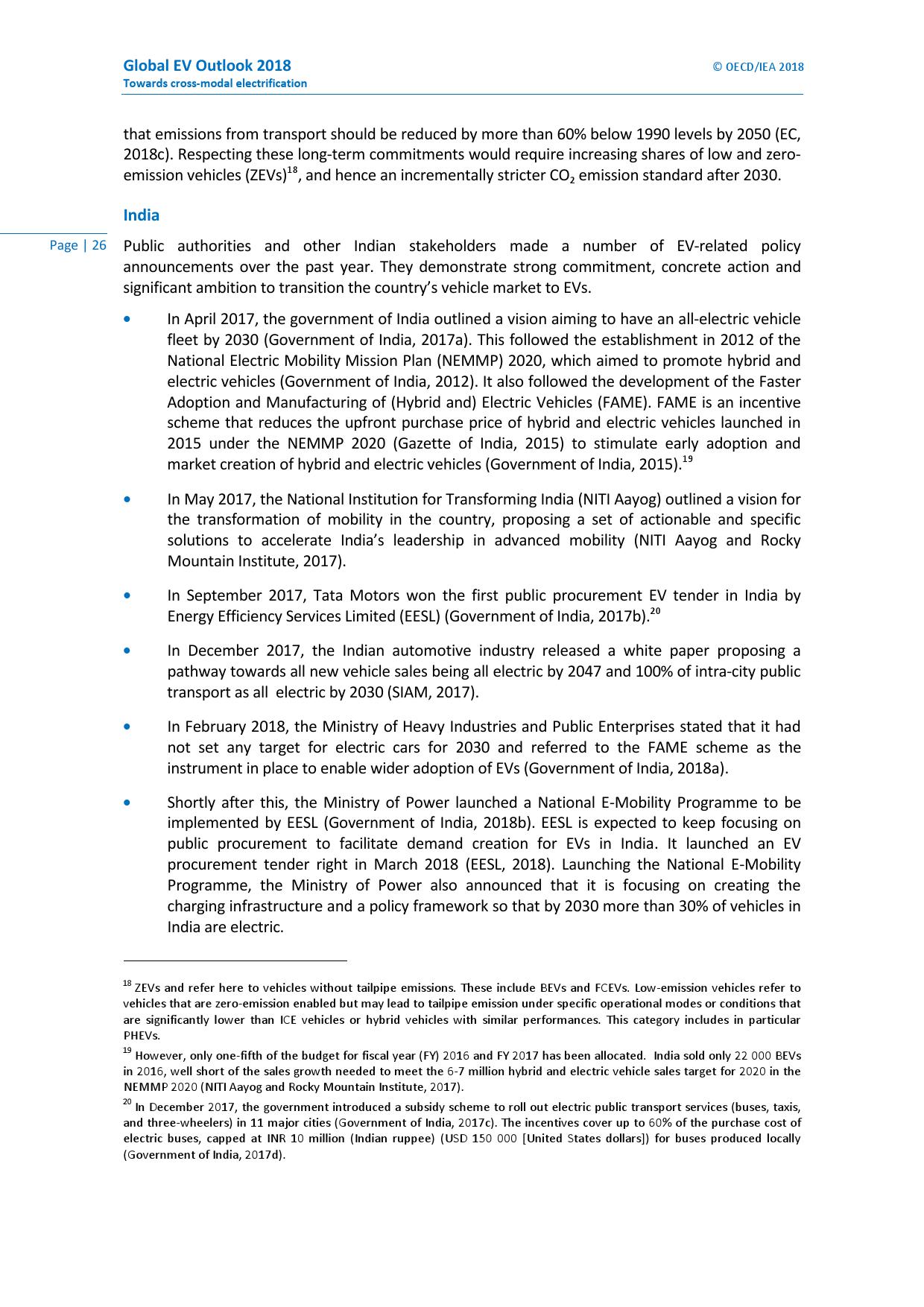 Global EV Outlook 2018
Towards cross-modal electrification

© OECD/IEA 2018

that emissions from transport should be reduced by more than 60% below 1990 levels by 2050 (EC, 2018c). Respecting these long-term commitments would require increasing shares of low and zero-emission vehicles (ZEVs)$^{18}$, and hence an incrementally stricter $CO_2$ emission standard after 2030.

India

Page | 26

Public authorities and other Indian stakeholders made a number of EV-related policy announcements over the past year. They demonstrate strong commitment, concrete action and significant ambition to transition the country's vehicle market to EVs.

• In April 2017, the government of India outlined a vision aiming to have an all-electric vehicle fleet by 2030 (Government of India, 2017a). This followed the establishment in 2012 of the National Electric Mobility Mission Plan (NEMMP) 2020, which aimed to promote hybrid and electric vehicles (Government of India, 2012). It also followed the development of the Faster Adoption and Manufacturing of (Hybrid and) Electric Vehicles (FAME). FAME is an incentive scheme that reduces the upfront purchase price of hybrid and electric vehicles launched in 2015 under the NEMMP 2020 (Gazette of India, 2015) to stimulate early adoption and market creation of hybrid and electric vehicles (Government of India, 2015).$^{19}$

• In May 2017, the National Institution for Transforming India (NITI Aayog) outlined a vision for the transformation of mobility in the country, proposing a set of actionable and specific solutions to accelerate India's leadership in advanced mobility (NITI Aayog and Rocky Mountain Institute, 2017).

• In September 2017, Tata Motors won the first public procurement EV tender in India by Energy Efficiency Services Limited (EESL) (Government of India, 2017b).$^{20}$

• In December 2017, the Indian automotive industry released a white paper proposing a pathway towards all new vehicle sales being all electric by 2047 and 100% of intra-city public transport as all electric by 2030 (SIAM, 2017).

• In February 2018, the Ministry of Heavy Industries and Public Enterprises stated that it had not set any target for electric cars for 2030 and referred to the FAME scheme as the instrument in place to enable wider adoption of EVs (Government of India, 2018a).

• Shortly after this, the Ministry of Power launched a National E-Mobility Programme to be implemented by EESL (Government of India, 2018b). EESL is expected to keep focusing on public procurement to facilitate demand creation for EVs in India. It launched an EV procurement tender right in March 2018 (EESL, 2018). Launching the National E-Mobility Programme, the Ministry of Power also announced that it is focusing on creating the charging infrastructure and a policy framework so that by 2030 more than 30% of vehicles in India are electric.

$^{18}$ ZEVs and refer here to vehicles without tailpipe emissions. These include BEVs and FCEVs. Low-emission vehicles refer to vehicles that are zero-emission enabled but may lead to tailpipe emission under specific operational modes or conditions that are significantly lower than ICE vehicles or hybrid vehicles with similar performances. This category includes in particular PHEVs.

$^{19}$ However, only one-fifth of the budget for fiscal year (FY) 2016 and FY 2017 has been allocated. India sold only 22 000 BEVs in 2016, well short of the sales growth needed to meet the 6-7 million hybrid and electric vehicle sales target for 2020 in the NEMMP 2020 (NITI Aayog and Rocky Mountain Institute, 2017).

$^{20}$ In December 2017, the government introduced a subsidy scheme to roll out electric public transport services (buses, taxis, and three-wheelers) in 11 major cities (Government of India, 2017c). The incentives cover up to 60% of the purchase cost of electric buses, capped at INR 10 million (Indian ruppee) (USD 150 000 [United States dollars]) for buses produced locally (Government of India, 2017d).